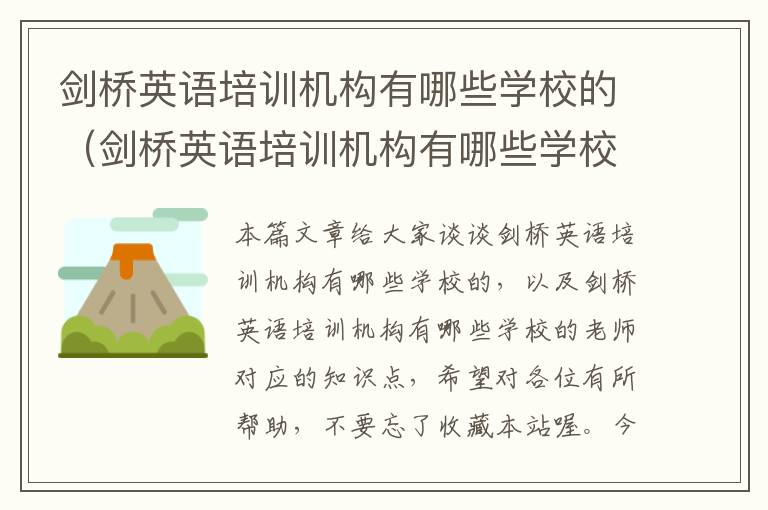 剑桥英语培训机构有哪些学校的（剑桥英语培训机构有哪些学校

本篇文章给大家谈谈剑桥英语培训机构有哪些学校的，以及剑桥英语培训机构有哪些学校的老师对应的知识点，希望对各位有所帮助，不要忘了收藏本站喔。今